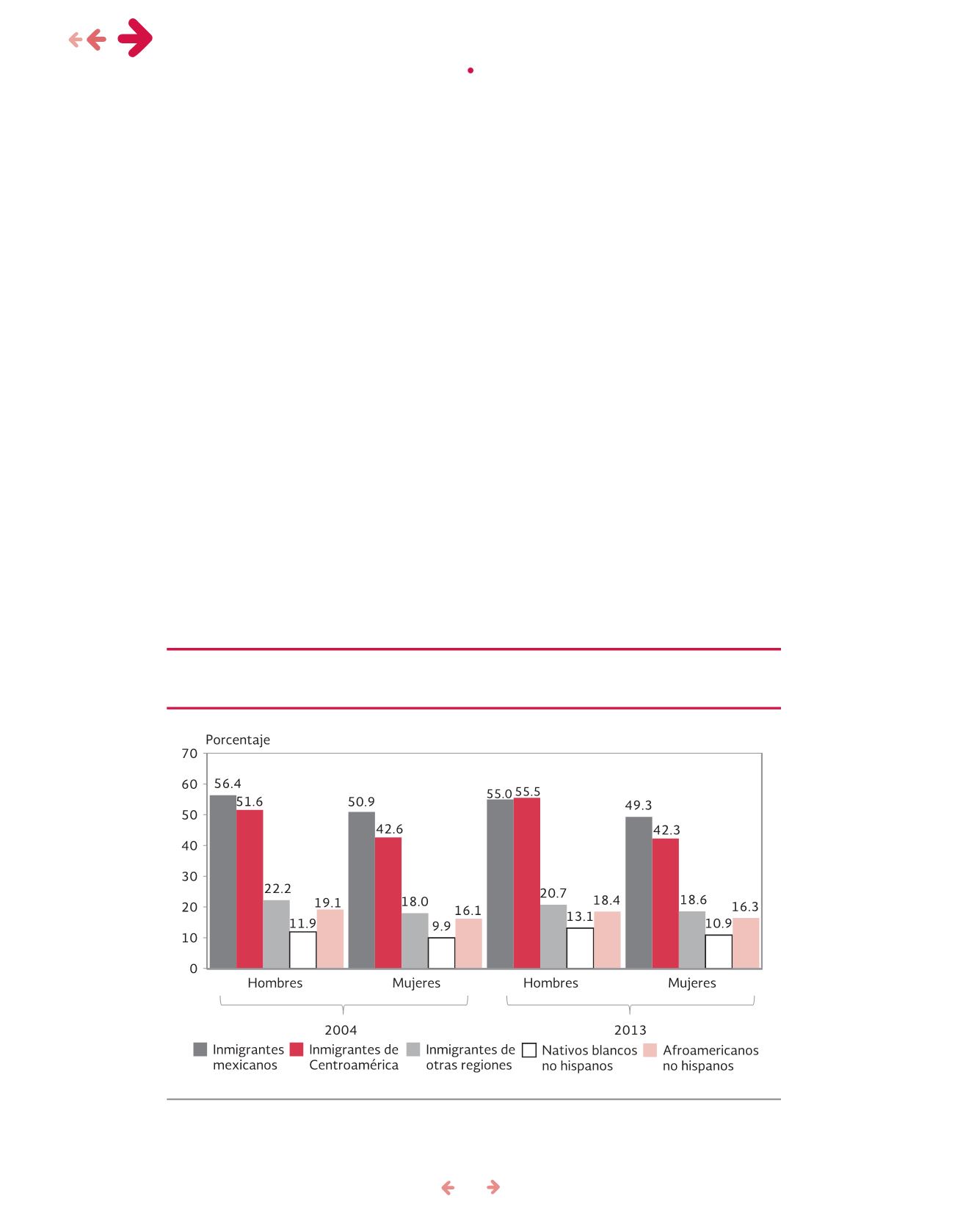 Porcentaje

70
60
50
40
30
20
10
0

56.4 51.6 22.2 11.9 19.1
50.9 42.6 18.0 9.9 16.1
55.0 55.5 20.7 13.1 18.4
49.3 42.3 18.6 10.9 16.3

Hombres Mujeres Hombres Mujeres

2004 2013

Inmigrantes mexicanos
Inmigrantes de Centroamérica
Inmigrantes de otras regiones
Nativos blancos no hispanos
Afroamericanos no hispanos